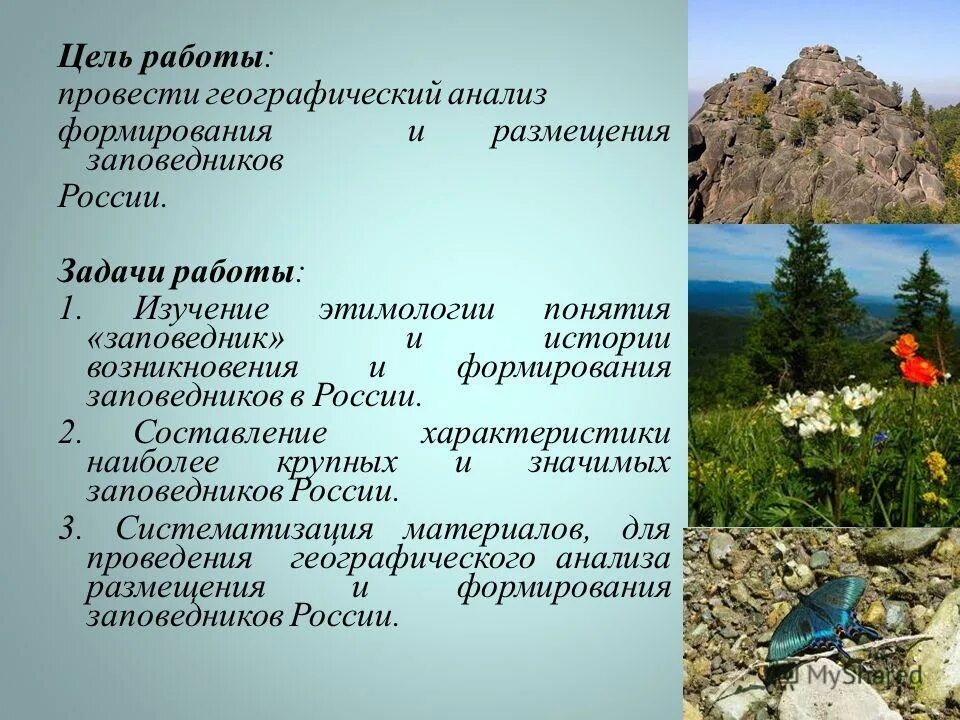 Цель работы:
провести географический анализ формирования и размещения заповедников России.

Задачи работы:
1. Изучение этимологии понятия «заповедник» и истории возникновения и формирования заповедников в России.
2. Составление характеристики наиболее крупных и значимых заповедников России.
3. Систематизация материалов, для проведения географического анализа размещения и формирования заповедников России.

MyShared